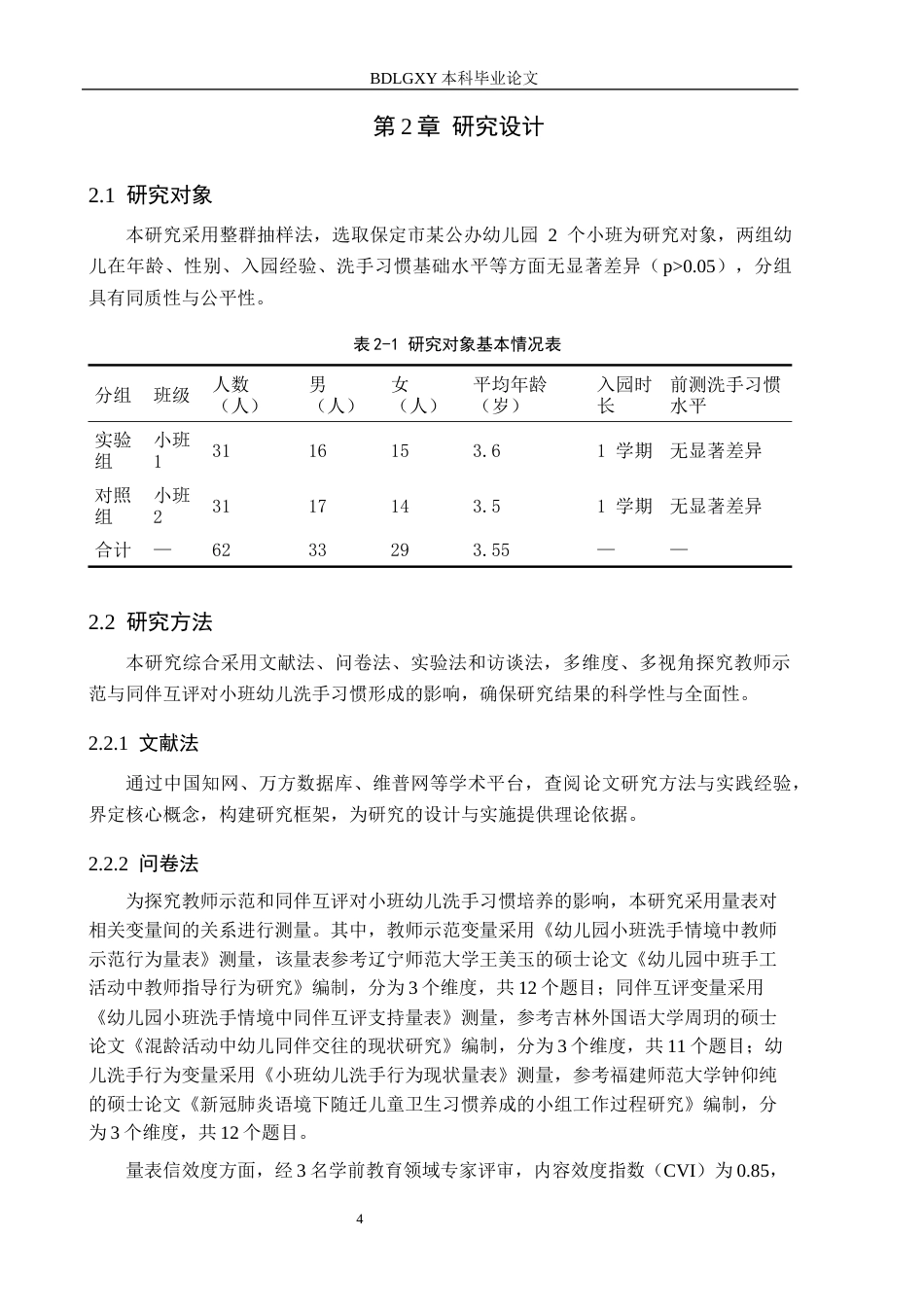 BDLGXY本科毕业论文

第2章 研究设计

2.1 研究对象

本研究采用整群抽样法，选取保定市某公办幼儿园2个小班为研究对象，两组幼儿在年龄、性别、入园经验、洗手习惯基础水平等方面无显著差异（p>0.05），分组具有同质性与公平性。

表2-1 研究对象基本情况表

| 分组 | 班级 | 人数（人） | 男（人） | 女（人） | 平均年龄（岁） | 入园时长 | 前测洗手习惯水平 |
|---|---|---|---|---|---|---|---|
| 实验组 | 小班1 | 31 | 16 | 15 | 3.6 | 1学期 | 无显著差异 |
| 对照组 | 小班2 | 31 | 17 | 14 | 3.5 | 1学期 | 无显著差异 |
| 合计 | — | 62 | 33 | 29 | 3.55 | — | — |

2.2 研究方法

本研究综合采用文献法、问卷法、实验法和访谈法，多维度、多视角探究教师示范与同伴互评对小班幼儿洗手习惯形成的影响，确保研究结果的科学性与全面性。

2.2.1 文献法

通过中国知网、万方数据库、维普网等学术平台，查阅论文研究方法与实践经验，界定核心概念，构建研究框架，为研究的设计与实施提供理论依据。

2.2.2 问卷法

为探究教师示范和同伴互评对小班幼儿洗手习惯培养的影响，本研究采用量表对相关变量间的关系进行测量。其中，教师示范变量采用《幼儿园小班洗手情境中教师示范行为量表》测量，该量表参考辽宁师范大学王美玉的硕士论文《幼儿园中班手工活动中教师指导行为研究》编制，分为3个维度，共12个题目；同伴互评变量采用《幼儿园小班洗手情境中同伴互评支持量表》测量，参考吉林外国语大学周玥的硕士论文《混龄活动中幼儿同伴交往的现状研究》编制，分为3个维度，共11个题目；幼儿洗手行为变量采用《小班幼儿洗手行为现状量表》测量，参考福建师范大学钟仰纯的硕士论文《新冠肺炎语境下随迁儿童卫生习惯养成的小组工作过程研究》编制，分为3个维度，共12个题目。

量表信效度方面，经3名学前教育领域专家评审，内容效度指数（CVI）为0.85，

4